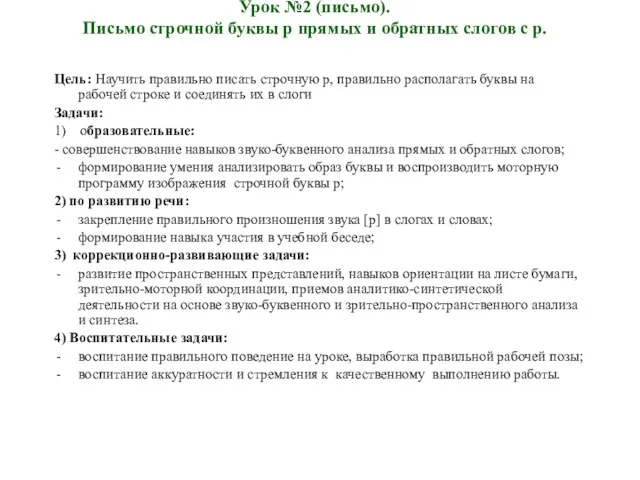 Урок №2 (письмо).
Письмо строчной буквы р прямых и обратных слогов с р.

Цель: Научить правильно писать строчную р, правильно располагать буквы на рабочей строке и соединять их в слоги

Задачи:

1) образовательные:

- совершенствование навыков звуко-буквенного анализа прямых и обратных слогов;
- формирование умения анализировать образ буквы и воспроизводить моторную программу изображения строчной буквы р;

2) по развитию речи:

- закрепление правильного произношения звука [р] в слогах и словах;
- формирование навыка участия в учебной беседе;

3) коррекционно-развивающие задачи:

- развитие пространственных представлений, навыков ориентации на листе бумаги, зрительно-моторной координации, приемов аналитико-синтетической деятельности на основе звуко-буквенного и зрительно-пространственного анализа и синтеза.

4) Воспитательные задачи:

- воспитание правильного поведение на уроке, выработка правильной рабочей позы;
- воспитание аккуратности и стремления к качественному выполнению работы.